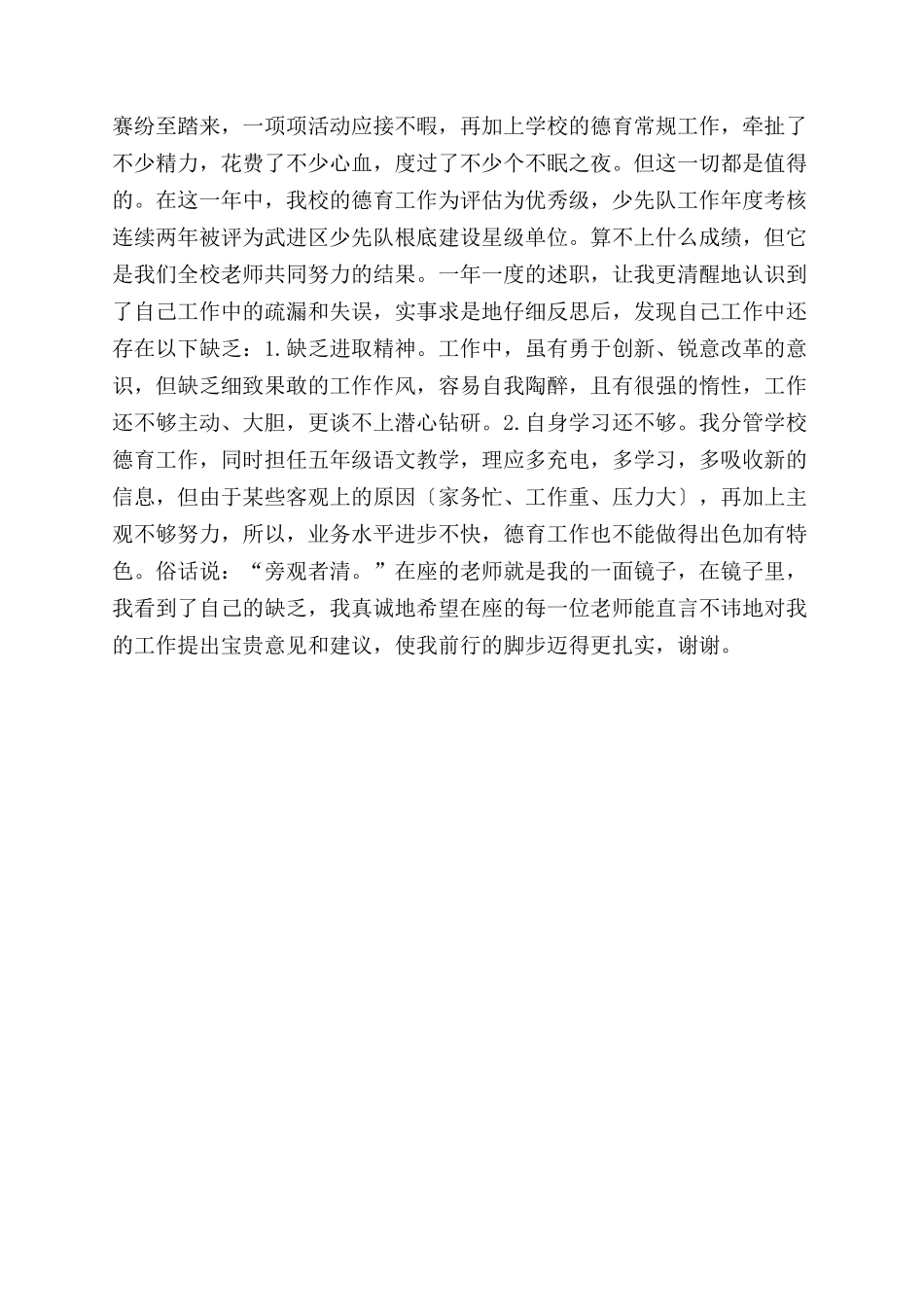 赛纷至踏来，一项项活动应接不暇，再加上学校的德育常规工作，牵扯了不少精力，花费了不少心血，度过了不少个不眠之夜。但这一切都是值得的。在这一年中，我校的德育工作为评估为优秀级，少先队工作年度考核连续两年被评为武进区少先队根底建设星级单位。算不上什么成绩，但它是我们全校老师共同努力的结果。一年一度的述职，让我更清醒地认识到了自己工作中的疏漏和失误，实事求是地仔细反思后，发现自己工作中还存在以下缺乏：1.缺乏进取精神。工作中，虽有勇于创新、锐意改革的意识，但缺乏细致果敢的工作作风，容易自我陶醉，且有很强的惰性，工作还不够主动、大胆，更谈不上潜心钻研。2.自身学习还不够。我分管学校德育工作，同时担任五年级语文教学，理应多充电，多学习，多吸收新的信息，但由于某些客观上的原因〔家务忙、工作重、压力大〕，再加上主观不够努力，所以，业务水平进步不快，德育工作也不能做得出色加有特色。俗话说：“旁观者清。”在座的老师就是我的一面镜子，在镜子里，我看到了自己的缺乏，我真诚地希望在座的每一位老师能直言不讳地对我的工作提出宝贵意见和建议，使我前行的脚步迈得更扎实，谢谢。